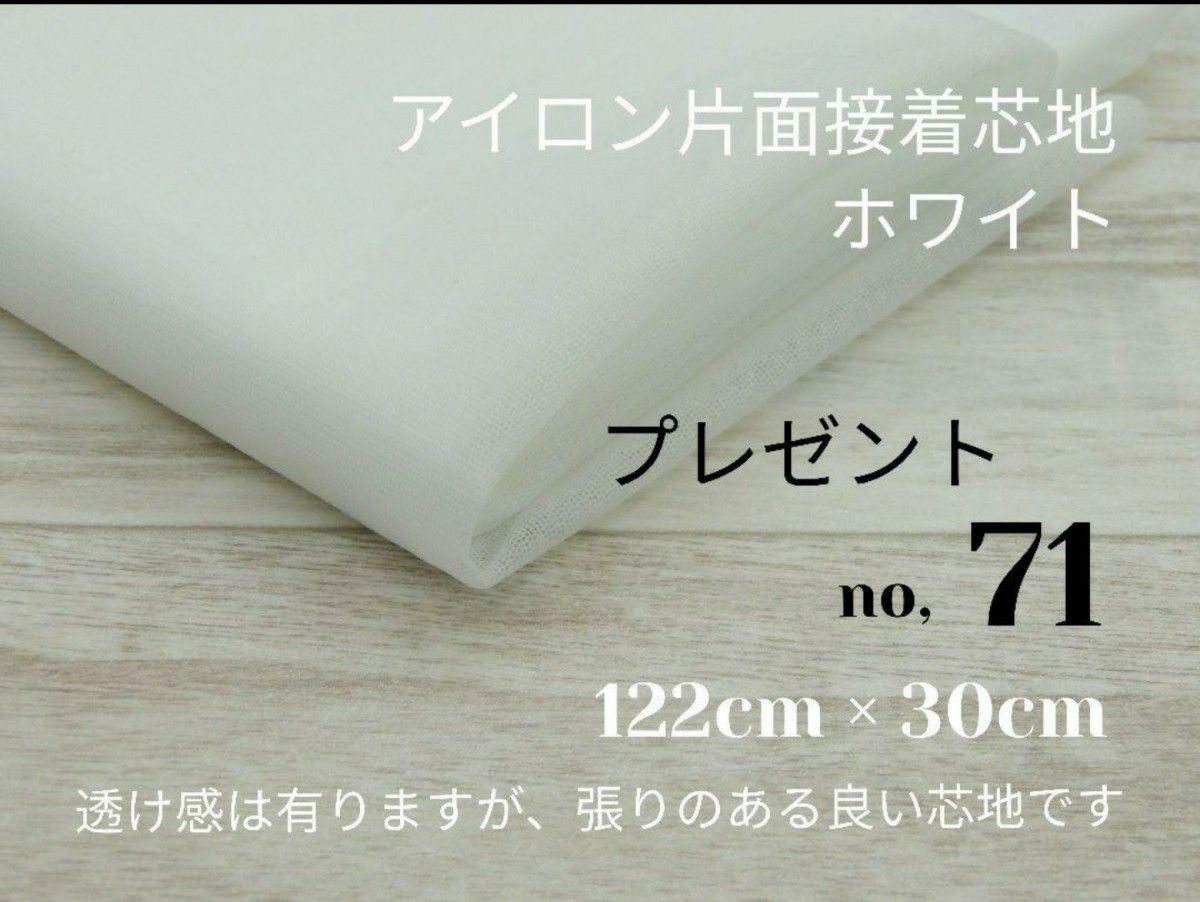 アイロン片面接着芯地
ホワイト

プレゼント

no, 71

122cm × 30cm

透け感は有りますが、張りのある良い芯地です